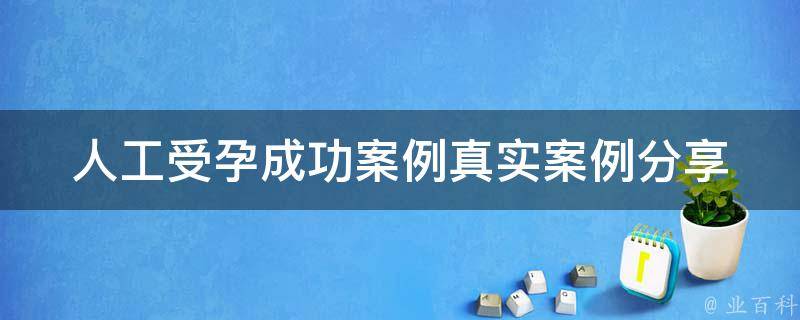 人工受孕成功案例真实案例分享

@ 业百科